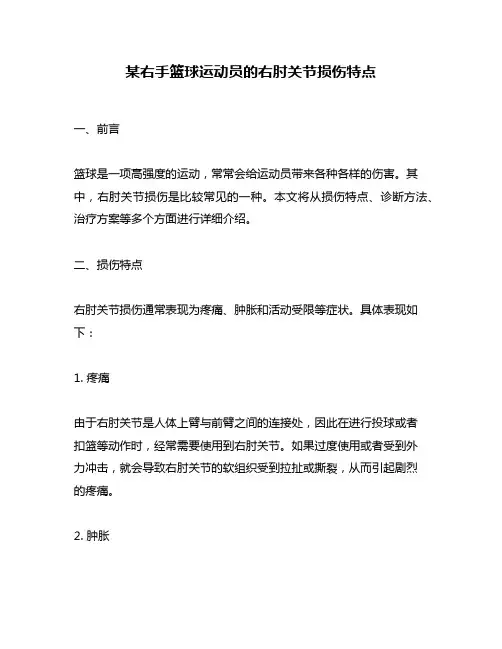 某右手篮球运动员的右肘关节损伤特点

一、前言

篮球是一项高强度的运动，常常会给运动员带来各种各样的伤害。其中，右肘关节损伤是比较常见的一种。本文将从损伤特点、诊断方法、治疗方案等多个方面进行详细介绍。

二、损伤特点

右肘关节损伤通常表现为疼痛、肿胀和活动受限等症状。具体表现如下：

1. 疼痛

由于右肘关节是人体上臂与前臂之间的连接处，因此在进行投球或者扣篮等动作时，经常需要使用到右肘关节。如果过度使用或者受到外力冲击，就会导致右肘关节的软组织受到拉扯或撕裂，从而引起剧烈的疼痛。

2. 肿胀